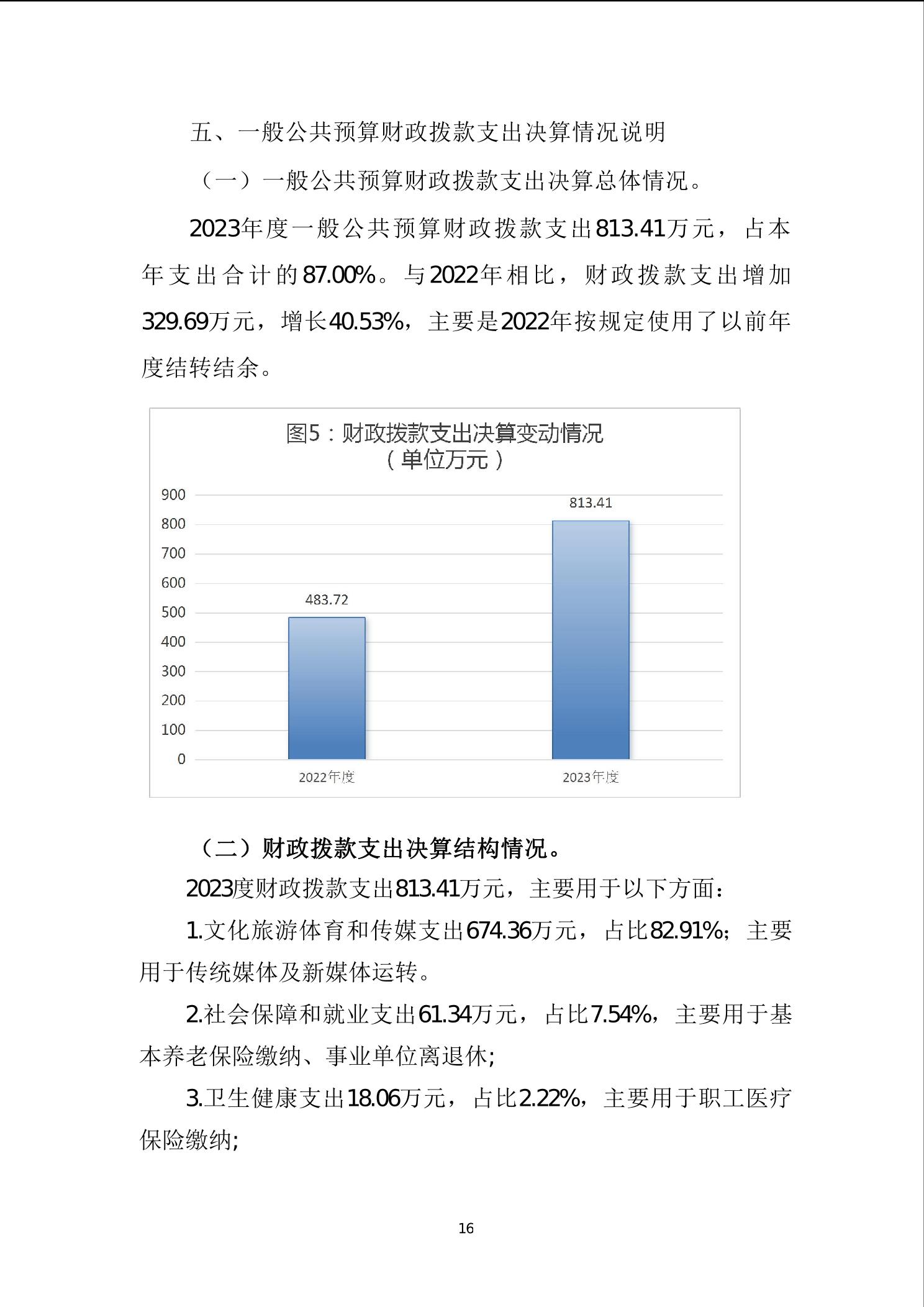 五、一般公共预算财政拨款支出决算情况说明

（一）一般公共预算财政拨款支出决算总体情况。

2023年度一般公共预算财政拨款支出813.41万元，占本年支出合计的87.00%。与2022年相比，财政拨款支出增加329.69万元，增长40.53%，主要是2022年按规定使用了以前年度结转结余。

图5：财政拨款支出决算变动情况
（单位万元）

900
800
700
600
500
400
300
200
100
0

483.72
813.41

2022年度
2023年度

（二）财政拨款支出决算结构情况。

2023度财政拨款支出813.41万元，主要用于以下方面：

1.文化旅游体育和传媒支出674.36万元，占比82.91%；主要用于传统媒体及新媒体运转。

2.社会保障和就业支出61.34万元，占比7.54%，主要用于基本养老保险缴纳、事业单位离退休；

3.卫生健康支出18.06万元，占比2.22%，主要用于职工医疗保险缴纳；

16